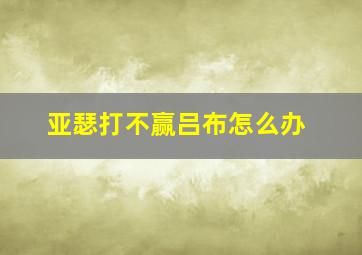 亚瑟打不赢吕布怎么办